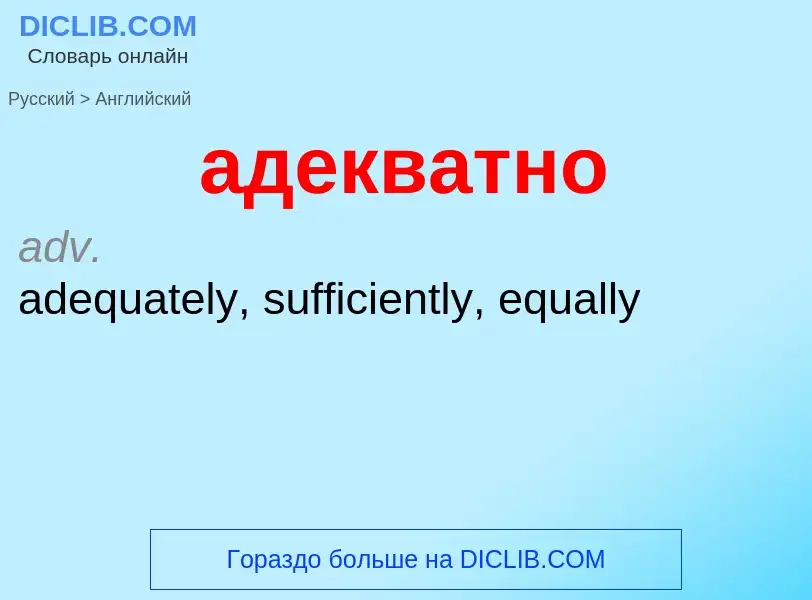 DICLIB.COM
Словарь онлайн

Русский > Английский

адекватно

adv.
adequately, sufficiently, equally

Гораздо больше на DICLIB.COM